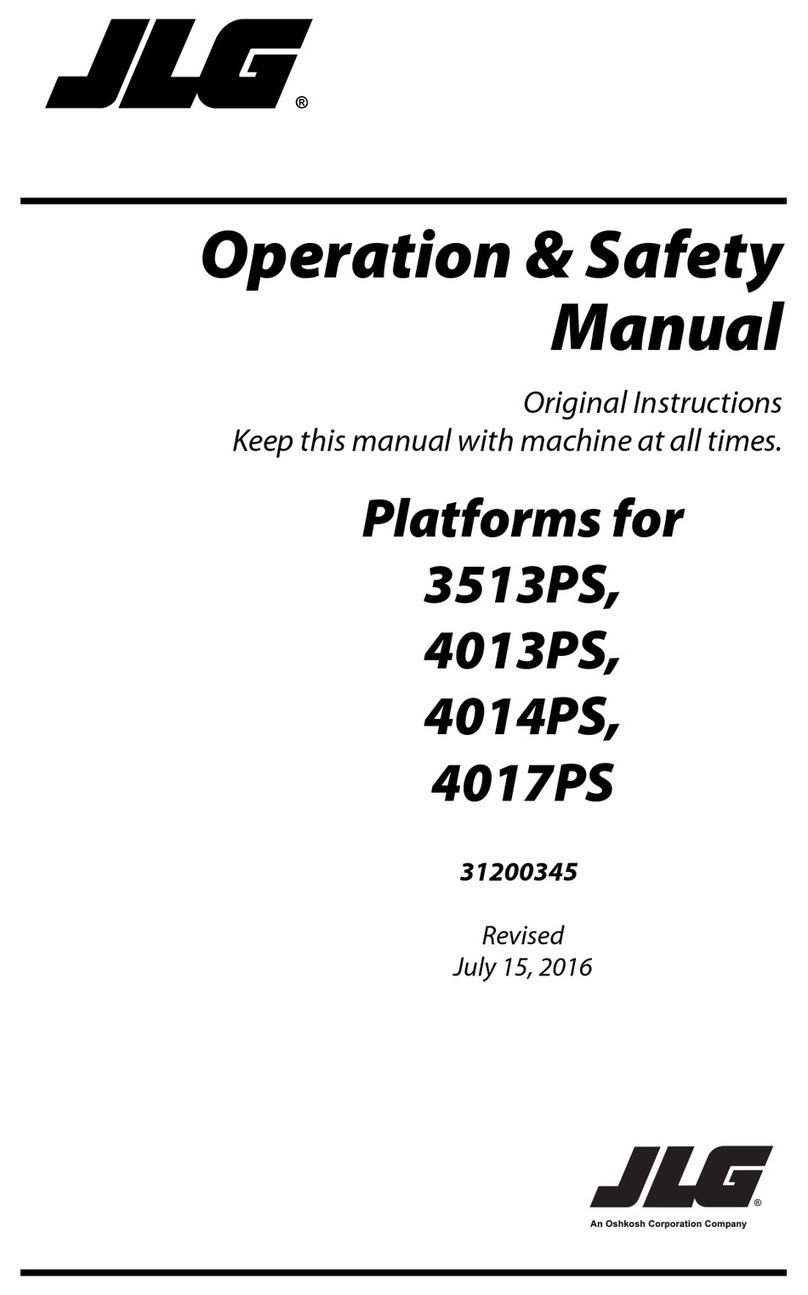 JLG®

Operation & Safety Manual

Original Instructions
Keep this manual with machine at all times.

Platforms for 3513PS, 4013PS, 4014PS, 4017PS

31200345

Revised
July 15, 2016

JLG®
An Oshkosh Corporation Company